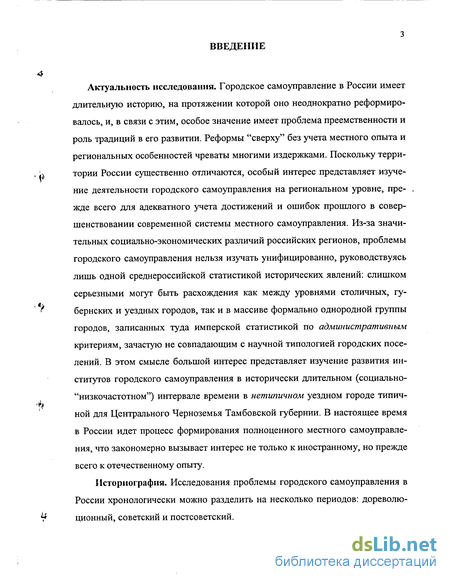 3

ВВЕДЕНИЕ

Актуальность исследования. Городское самоуправление в России имеет длительную историю, на протяжении которой оно неоднократно реформировалось, и, в связи с этим, особое значение имеет проблема преемственности и роль традиций в его развитии. Реформы "сверху" без учета местного опыта и региональных особенностей чреваты многими издержками. Поскольку территории России существенно отличаются, особый интерес представляет изучение деятельности городского самоуправления на региональном уровне, прежде всего для адекватного учета достижений и ошибок прошлого в совершенствовании современной системы местного самоуправления. Из-за значительных социально-экономических различий российских регионов, проблемы городского самоуправления нельзя изучать унифицированно, руководствуясь лишь одной среднероссийской статистикой исторических явлений: слишком серьезными могут быть расхождения как между уровнями столичных, губернских и уездных городов, так и в массиве формально однородной группы городов, записанных туда имперской статистикой по административным критериям, зачастую не совпадающим с научной типологией городских поселений. В этом смысле большой интерес представляет изучение развития институтов городского самоуправления в исторически длительном (социально-"низкочастотном") интервале времени в нетипичном уездном городе типичной для Центрального Черноземья Тамбовской губернии. В настоящее время в России идет процесс формирования полноценного местного самоуправления, что закономерно вызывает интерес не только к иностранному, но прежде всего к отечественному опыту.

Историография. Исследования проблемы городского самоуправления в России хронологически можно разделить на несколько периодов: дореволюционный, советский и постсоветский.

dsLib.net
библиотека диссертаций